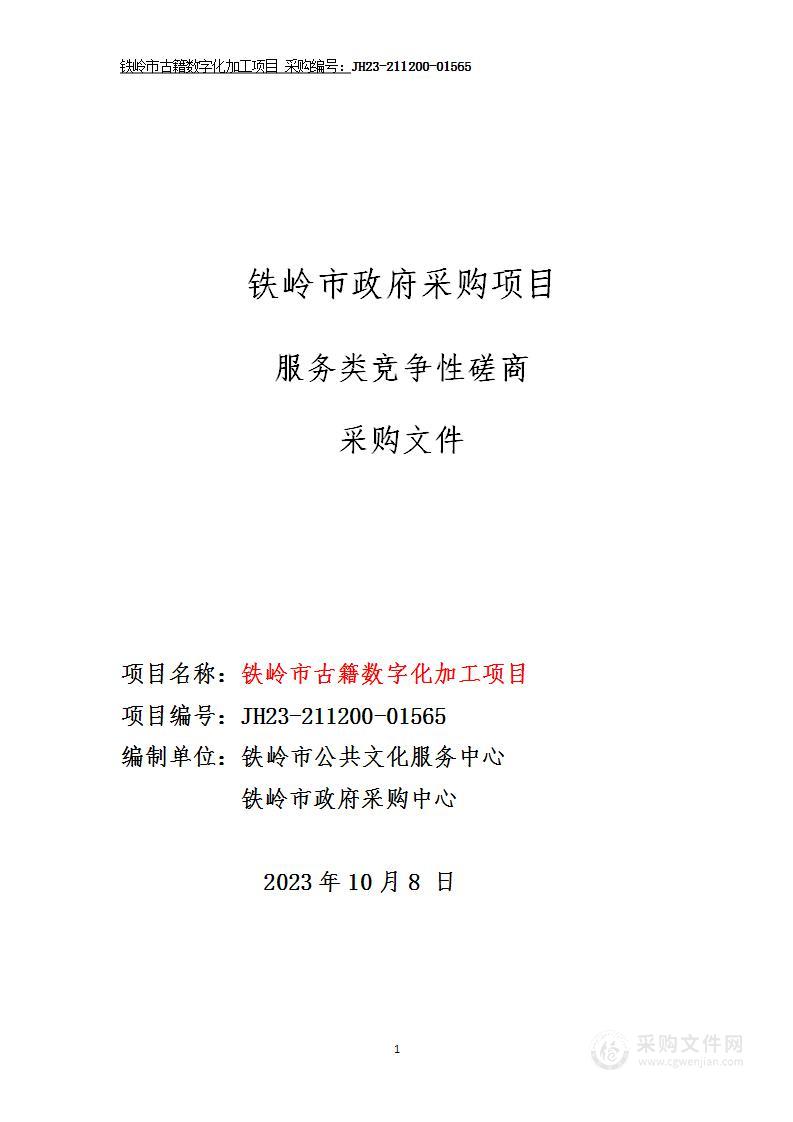 铁岭市古籍数字化加工项目 采购编号：JH23-211200-01565

铁岭市政府采购项目

服务类竞争性磋商

采购文件

项目名称：铁岭市古籍数字化加工项目
项目编号：JH23-211200-01565
编制单位：铁岭市公共文化服务中心
铁岭市政府采购中心

2023 年 10 月 8 日

1

采购文件网
www.cgwenjian.com